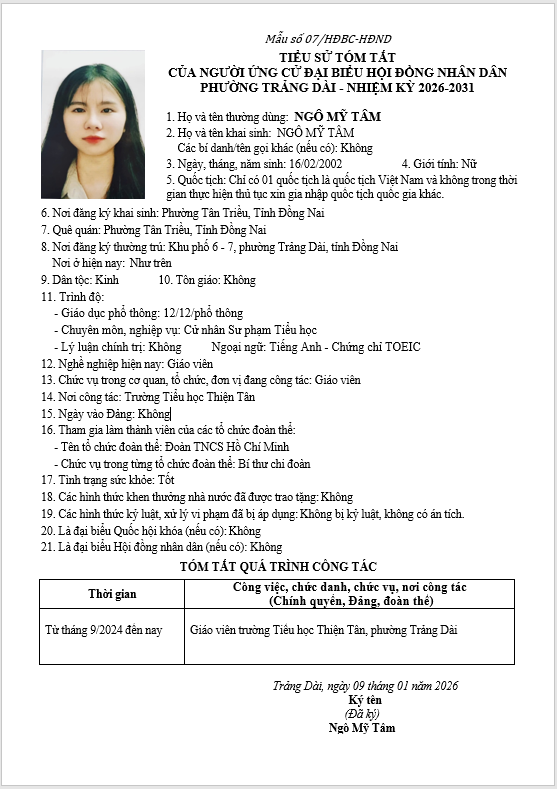 Mẫu số 07/HĐBC-HĐND

TIỂU SỬ TÓM TẮT
CỦA NGƯỜI ỨNG CỬ ĐẠI BIỂU HỘI ĐỒNG NHÂN DÂN
PHƯỜNG TRẢNG DÀI - NHIỆM KỲ 2026-2031

1. Họ và tên thường dùng: NGÔ MỸ TÂM
2. Họ và tên khai sinh: NGÔ MỸ TÂM
Các bí danh/tên gọi khác (nếu có): Không
3. Ngày, tháng, năm sinh: 16/02/2002 4. Giới tính: Nữ
5. Quốc tịch: Chỉ có 01 quốc tịch là quốc tịch Việt Nam và không trong thời gian thực hiện thủ tục xin gia nhập quốc tịch quốc gia khác.
6. Nơi đăng ký khai sinh: Phường Tân Triều, Tỉnh Đồng Nai
7. Quê quán: Phường Tân Triều, Tỉnh Đồng Nai
8. Nơi đăng ký thường trú: Khu phố 6 - 7, phường Trảng Dài, tỉnh Đồng Nai
Nơi ở hiện nay: Như trên
9. Dân tộc: Kinh 10. Tôn giáo: Không
11. Trình độ:
- Giáo dục phổ thông: 12/12/phổ thông
- Chuyên môn, nghiệp vụ: Cử nhân Sư phạm Tiểu học
- Lý luận chính trị: Không Ngoại ngữ: Tiếng Anh - Chứng chỉ TOEIC
12. Nghề nghiệp hiện nay: Giáo viên
13. Chức vụ trong cơ quan, tổ chức, đơn vị đang công tác: Giáo viên
14. Nơi công tác: Trường Tiểu học Thiện Tân
15. Ngày vào Đảng: Không
16. Tham gia làm thành viên của các tổ chức đoàn thể:
- Tên tổ chức đoàn thể: Đoàn TNCS Hồ Chí Minh
- Chức vụ trong từng tổ chức đoàn thể: Bí thư chi đoàn
17. Tình trạng sức khỏe: Tốt
18. Các hình thức khen thưởng nhà nước đã được trao tặng: Không
19. Các hình thức kỷ luật, xử lý vi phạm đã bị áp dụng: Không bị kỷ luật, không có án tích.
20. Là đại biểu Quốc hội khóa (nếu có): Không
21. Là đại biểu Hội đồng nhân dân (nếu có): Không

TÓM TẮT QUÁ TRÌNH CÔNG TÁC

| Thời gian | Công việc, chức danh, chức vụ, nơi công tác (Chính quyền, Đảng, đoàn thể) |
|---|---|
| Từ tháng 9/2024 đến nay | Giáo viên trường Tiểu học Thiện Tân, phường Trảng Dài |

Trảng Dài, ngày 09 tháng 01 năm 2026
Ký tên
(Đã ký)
Ngô Mỹ Tâm